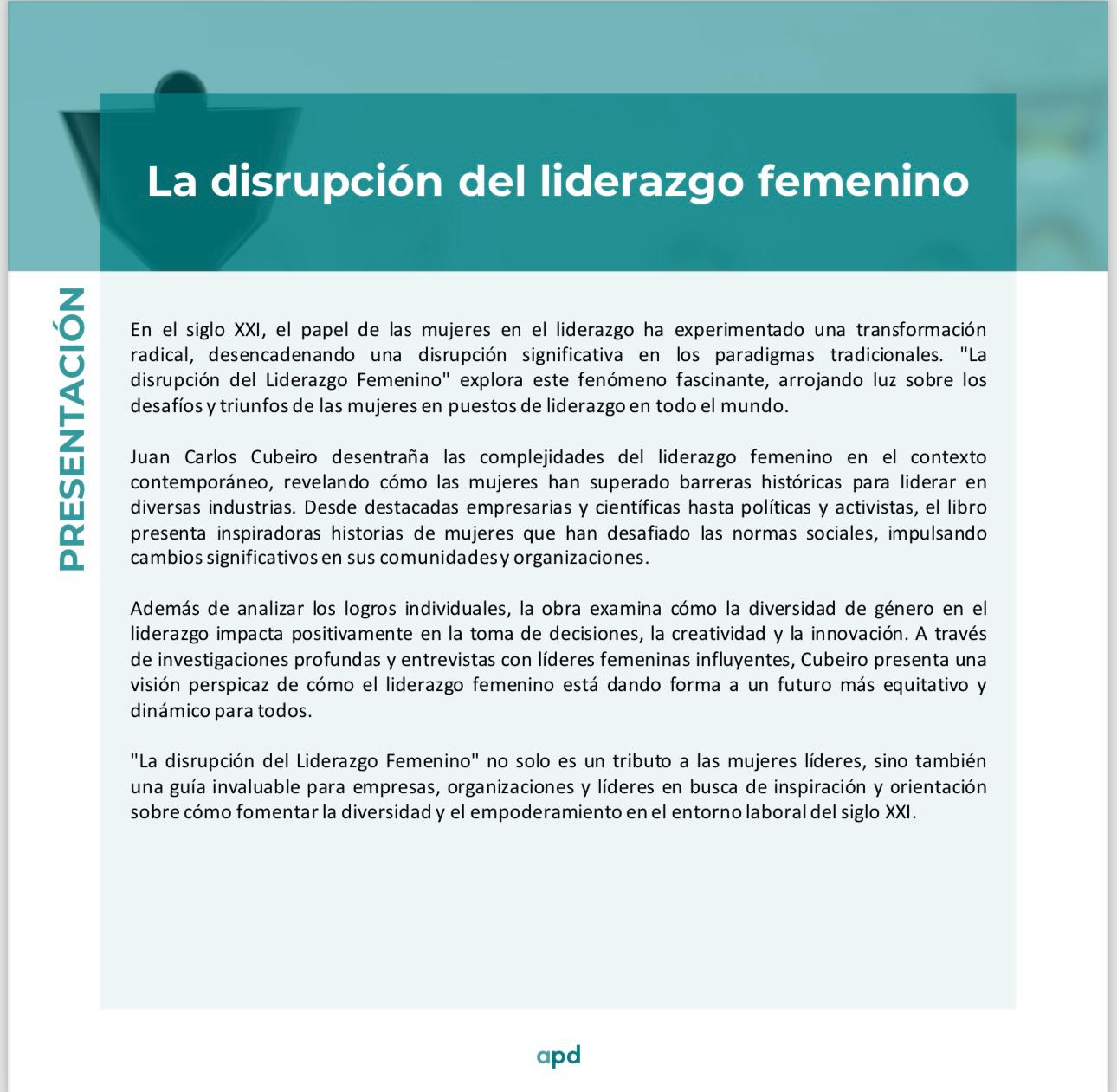 La disrupción del liderazgo femenino

PRESENTACIÓN

En el siglo XXI, el papel de las mujeres en el liderazgo ha experimentado una transformación radical, desencadenando una disrupción significativa en los paradigmas tradicionales. "La disrupción del Liderazgo Femenino" explora este fenómeno fascinante, arrojando luz sobre los desafíos y triunfos de las mujeres en puestos de liderazgo en todo el mundo.

Juan Carlos Cubeiro desentraña las complejidades del liderazgo femenino en el contexto contemporáneo, revelando cómo las mujeres han superado barreras históricas para liderar en diversas industrias. Desde destacadas empresarias y científicas hasta políticas y activistas, el libro presenta inspiradoras historias de mujeres que han desafiado las normas sociales, impulsando cambios significativos en sus comunidades y organizaciones.

Además de analizar los logros individuales, la obra examina cómo la diversidad de género en el liderazgo impacta positivamente en la toma de decisiones, la creatividad y la innovación. A través de investigaciones profundas y entrevistas con líderes femeninas influyentes, Cubeiro presenta una visión perspicaz de cómo el liderazgo femenino está dando forma a un futuro más equitativo y dinámico para todos.

"La disrupción del Liderazgo Femenino" no solo es un tributo a las mujeres líderes, sino también una guía invaluable para empresas, organizaciones y líderes en busca de inspiración y orientación sobre cómo fomentar la diversidad y el empoderamiento en el entorno laboral del siglo XXI.

apd